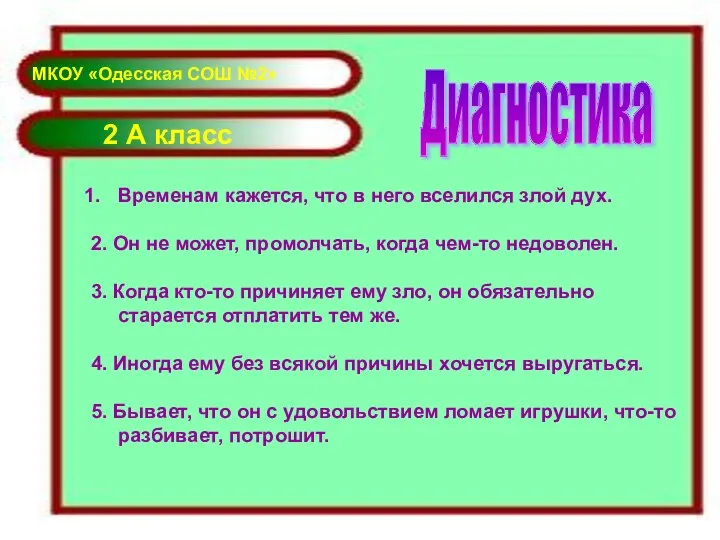 МКОУ «Одесская СОШ №2»

2 А класс

Диагностика

1. Временам кажется, что в него вселился злой дух.

2. Он не может, промолчать, когда чем-то недоволен.

3. Когда кто-то причиняет ему зло, он обязательно старается отплатить тем же.

4. Иногда ему без всякой причины хочется выругаться.

5. Бывает, что он с удовольствием ломает игрушки, что-то разбивает, потрошит.